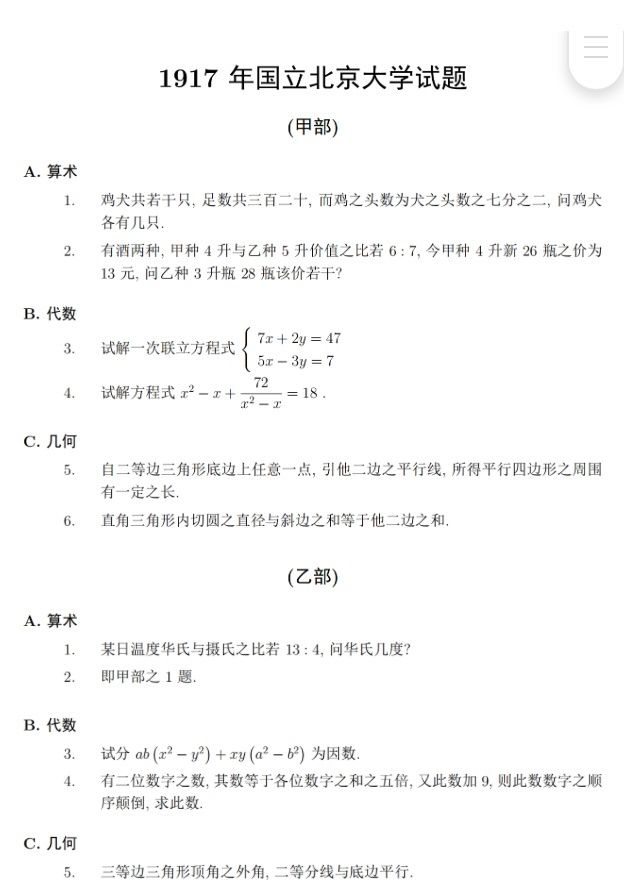 1917 年国立北京大学试题

(甲部)

A. 算术

1. 鸡犬共若干只, 足数共三百二十, 而鸡之头数为犬之头数之七分之二, 问鸡犬各有几只.

2. 有酒两种, 甲种 4 升与乙种 5 升价值之比若 $6:7$, 今甲种 4 升新 26 瓶之价为 13 元, 问乙种 3 升瓶 28 瓶该价若干?

B. 代数

3. 试解一次联立方程式 $\begin{cases} 7x+2y=47 \\ 5x-3y=7 \end{cases}$

4. 试解方程式 $x^2-x+\frac{72}{x^2-x}=18$ .

C. 几何

5. 自二等边三角形底边上任意一点, 引他二边之平行线, 所得平行四边形之周围有一定之长.

6. 直角三角形内切圆之直径与斜边之和等于他二边之和.

(乙部)

A. 算术

1. 某日温度华氏与摄氏之比若 $13:4$, 问华氏几度?

2. 即甲部之 1 题.

B. 代数

3. 试分 $ab\left(x^2-y^2\right)+xy\left(a^2-b^2\right)$ 为因数.

4. 有二位数字之数, 其数等于各位数字之和之五倍, 又此数加 9, 则此数数字之顺序颠倒, 求此数.

C. 几何

5. 三等边三角形顶角之外角, 二等分线与底边平行.